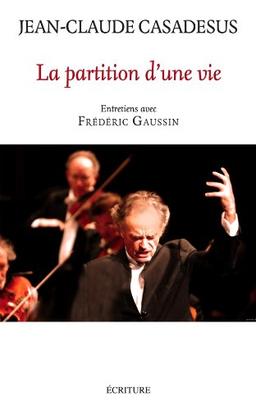 JEAN-CLAUDE CASADESUS

La partition d'une vie

Entretiens avec
FRÉDÉRIC GAUSSIN

ÉCRITURE